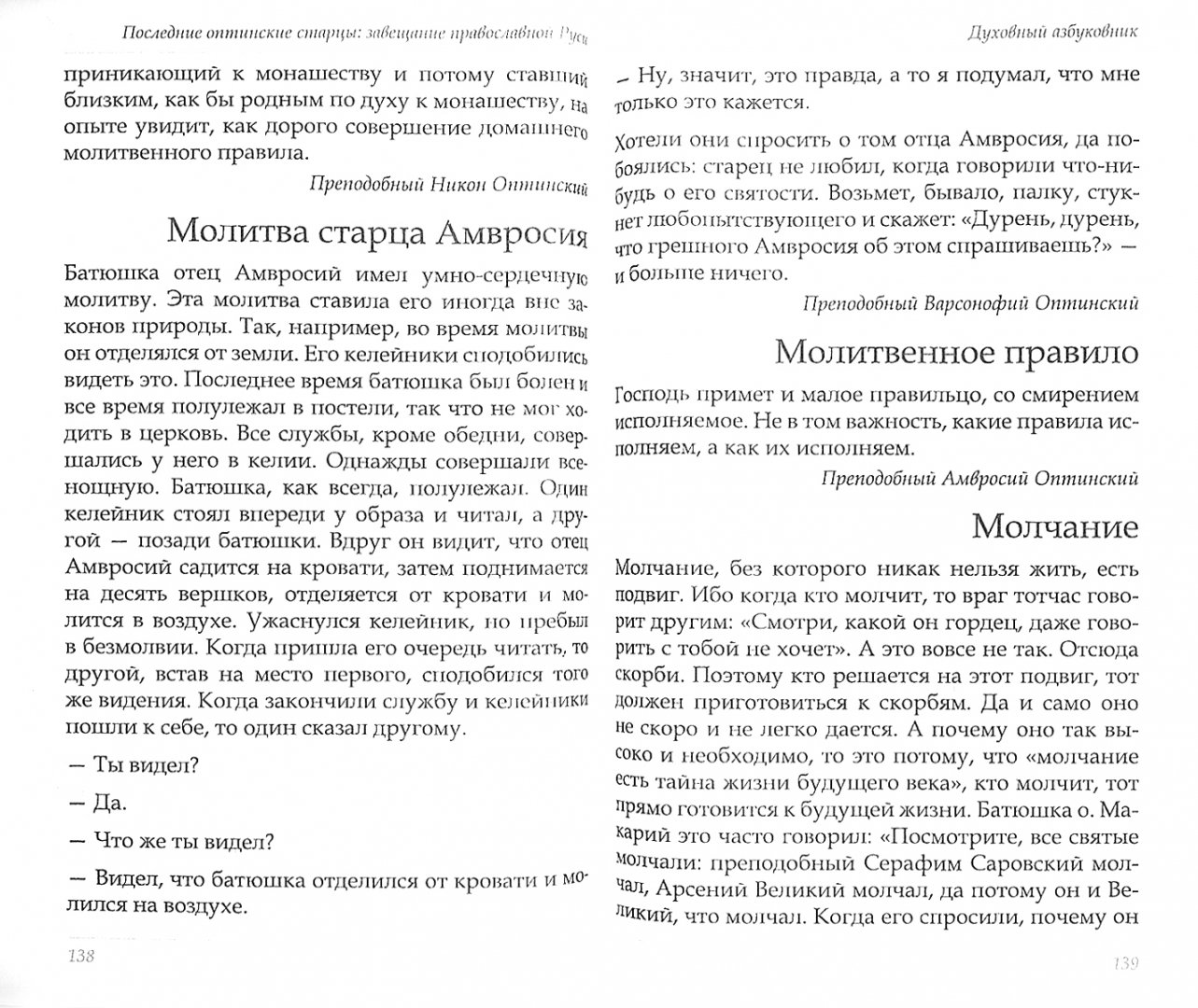 Последние оптинские старцы: завещание православной Руси

приникающий к монашеству и потому ставший близким, как бы родным по духу к монашеству, на опыте увидит, как дорого совершение домашнего молитвенного правила.

Преподобный Никон Оптинский

Молитва старца Амвросия

Батюшка отец Амвросий имел умно-сердечную молитву. Эта молитва ставила его иногда вне законов природы. Так, например, во время молитвы он отделялся от земли. Его келейники сподобились видеть это. Последнее время батюшка был болен и все время полулежал в постели, так что не мог ходить в церковь. Все службы, кроме обедни, совершались у него в келии. Однажды совершали всенощную. Батюшка, как всегда, полулежал. Один келейник стоял впереди у образа и читал, а другой — позади батюшки. Вдруг он видит, что отец Амвросий садится на кровати, затем поднимается на десять вершков, отделяется от кровати и молится в воздухе. Ужаснулся келейник, но пребыл в безмолвии. Когда пришла его очередь читать, то другой, встав на место первого, сподобился того же видения. Когда закончили службу и келейники пошли к себе, то один сказал другому.

— Ты видел?

— Да.

— Что же ты видел?

— Видел, что батюшка отделился от кровати и молился на воздухе.

138

Духовный азбуковник

— Ну, значит, это правда, а то я подумал, что мне только это кажется.

Хотели они спросить о том отца Амвросия, да побоялись: старец не любил, когда говорили что-нибудь о его святости. Возьмет, бывало, палку, стукнет любопытствующего и скажет: «Дурень, дурень, что грешного Амвросия об этом спрашиваешь?» — и больше ничего.

Преподобный Варсонофий Оптинский

Молитвенное правило

Господь примет и малое правильцо, со смирением исполняемое. Не в том важность, какие правила исполняем, а как их исполняем.

Преподобный Амвросий Оптинский

Молчание

Молчание, без которого никак нельзя жить, есть подвиг. Ибо когда кто молчит, то враг тотчас говорит другим: «Смотри, какой он гордец, даже говорить с тобой не хочет». А это вовсе не так. Отсюда скорби. Поэтому кто решается на этот подвиг, тот должен приготовиться к скорбям. Да и само оно не скоро и не легко дается. А почему оно так высоко и необходимо, то это потому, что «молчание есть тайна жизни будущего века», кто молчит, тот прямо готовится к будущей жизни. Батюшка о. Макарий это часто говорил: «Посмотрите, все святые молчали: преподобный Серафим Саровский молчал, Арсений Великий молчал, да потому он и Великий, что молчал. Когда его спросили, почему он

139